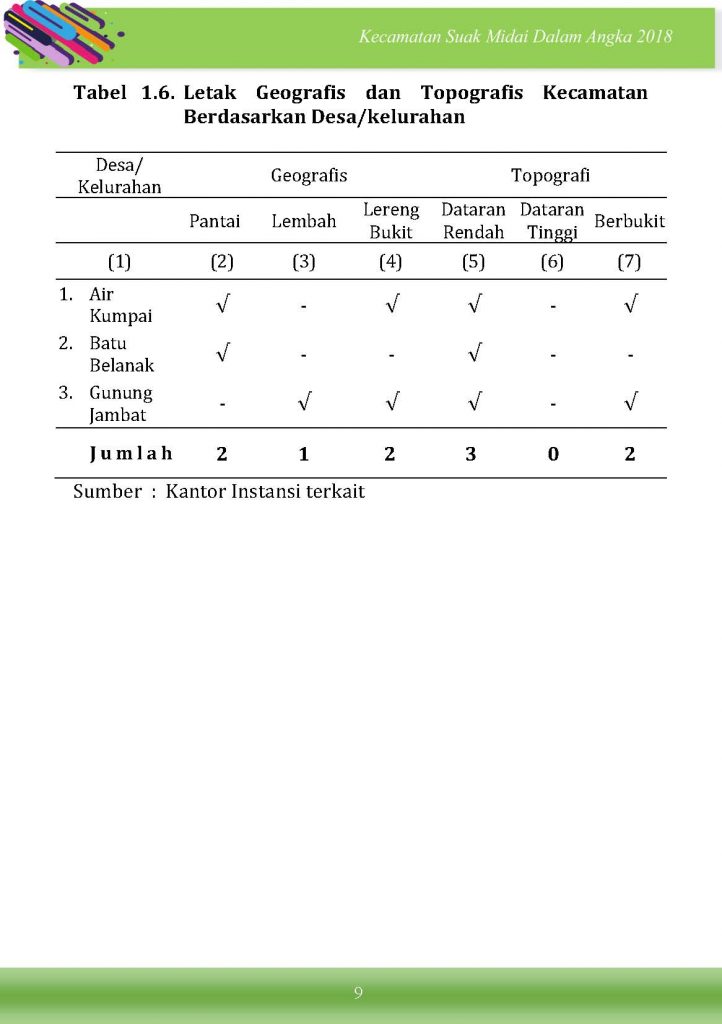 Kecamatan Suak Midai Dalam Angka 2018

Tabel 1.6. Letak Geografis dan Topografis Kecamatan Berdasarkan Desa/kelurahan

| Desa/ Kelurahan | Geografis | | | Topografi | | |
|---|---|---|---|---|---|---|
| | Pantai | Lembah | Lereng Bukit | Dataran Rendah | Dataran Tinggi | Berbukit |
| (1) | (2) | (3) | (4) | (5) | (6) | (7) |
| 1. Air Kumpai | √ | - | √ | √ | - | √ |
| 2. Batu Belanak | √ | - | - | √ | - | - |
| 3. Gunung Jambat | - | √ | √ | √ | - | √ |
| Jumlah | 2 | 1 | 2 | 3 | 0 | 2 |

Sumber : Kantor Instansi terkait

9